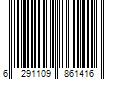 6 291109 861416